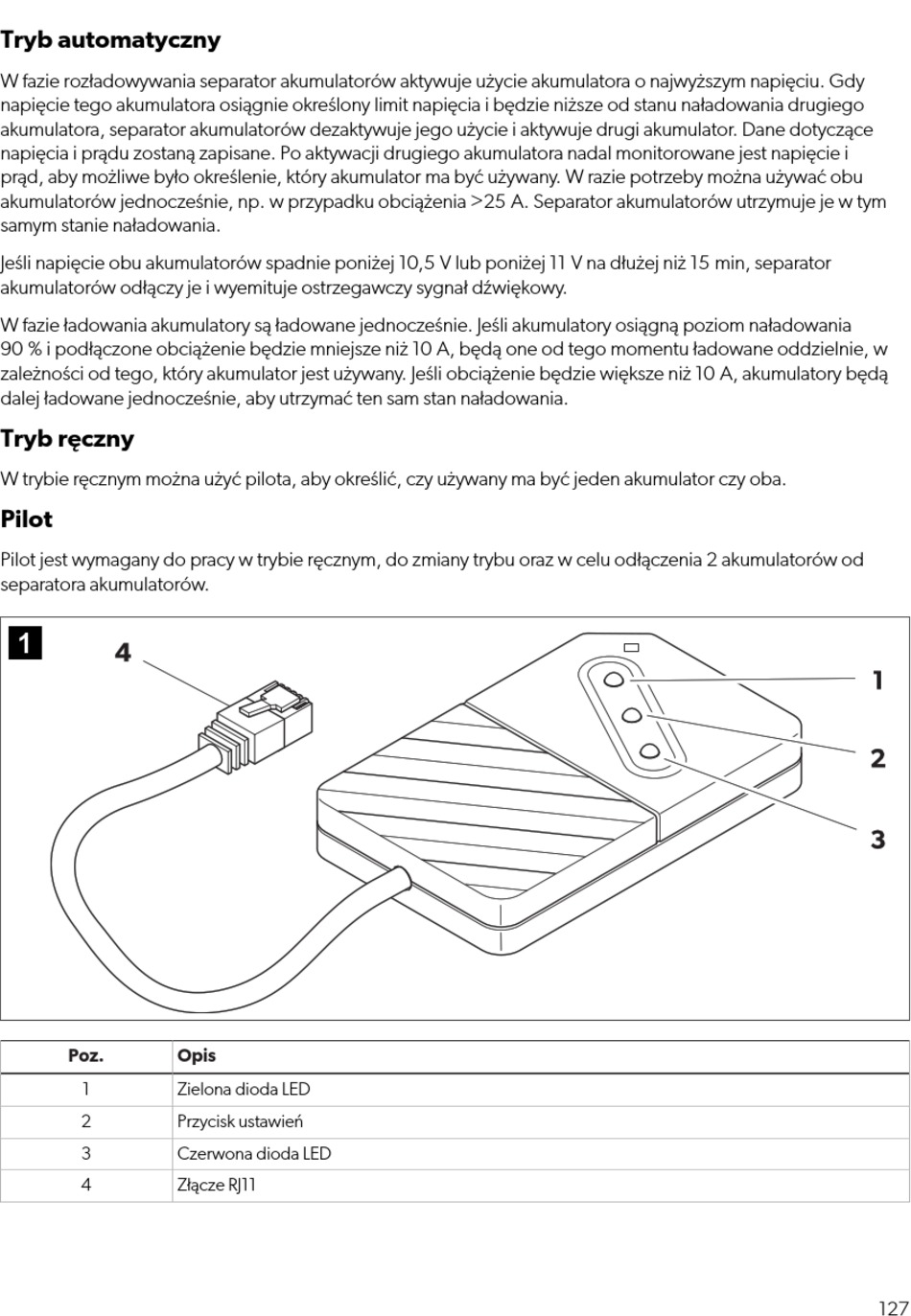 Tryb automatyczny

W fazie rozładowywania separator akumulatorów aktywuje użycie akumulatora o najwyższym napięciu. Gdy napięcie tego akumulatora osiągnie określony limit napięcia i będzie niższe od stanu naładowania drugiego akumulatora, separator akumulatorów dezaktywuje jego użycie i aktywuje drugi akumulator. Dane dotyczące napięcia i prądu zostaną zapisane. Po aktywacji drugiego akumulatora nadal monitorowane jest napięcie i prąd, aby możliwe było określenie, który akumulator ma być używany. W razie potrzeby można używać obu akumulatorów jednocześnie, np. w przypadku obciążenia >25 A. Separator akumulatorów utrzymuje je w tym samym stanie naładowania.

Jeśli napięcie obu akumulatorów spadnie poniżej 10,5 V lub poniżej 11 V na dłużej niż 15 min, separator akumulatorów odłączy je i wyemituje ostrzegawczy sygnał dźwiękowy.

W fazie ładowania akumulatory są ładowane jednocześnie. Jeśli akumulatory osiągną poziom naładowania 90 % i podłączone obciążenie będzie mniejsze niż 10 A, będą one od tego momentu ładowane oddzielnie, w zależności od tego, który akumulator jest używany. Jeśli obciążenie będzie większe niż 10 A, akumulatory będą dalej ładowane jednocześnie, aby utrzymać ten sam stan naładowania.

Tryb ręczny

W trybie ręcznym można użyć pilota, aby określić, czy używany ma być jeden akumulator czy oba.

Pilot

Pilot jest wymagany do pracy w trybie ręcznym, do zmiany trybu oraz w celu odłączenia 2 akumulatorów od separatora akumulatorów.

1

4

1

2

3

| Poz. | Opis |
|---|---|
| 1 | Zielona dioda LED |
| 2 | Przycisk ustawień |
| 3 | Czerwona dioda LED |
| 4 | Złącze RJ11 |

127